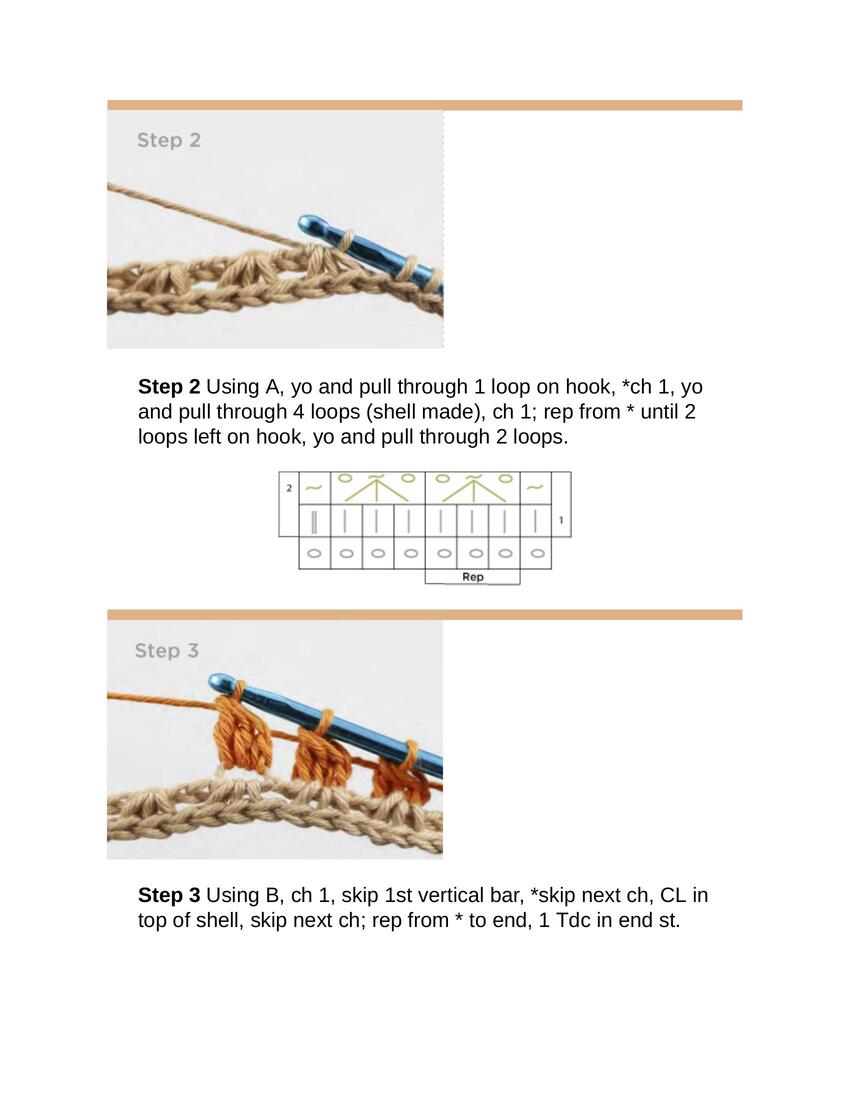 Step 2

**Step 2** Using A, yo and pull through 1 loop on hook, *ch 1, yo and pull through 4 loops (shell made), ch 1; rep from * until 2 loops left on hook, yo and pull through 2 loops.

2

1

Rep

Step 3

**Step 3** Using B, ch 1, skip 1st vertical bar, *skip next ch, CL in top of shell, skip next ch; rep from * to end, 1 Tdc in end st.